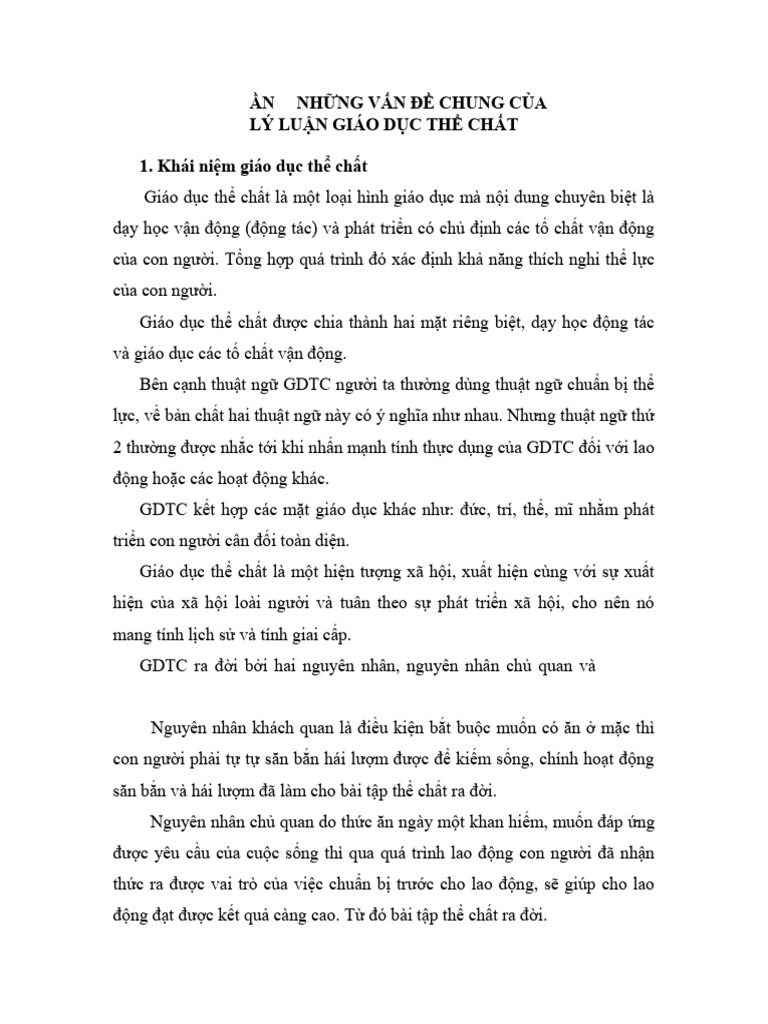 ẦN     NHỮNG VẤN ĐỀ CHUNG CỦA
LÝ LUẬN GIÁO DỤC THỂ CHẤT

1. Khái niệm giáo dục thể chất

Giáo dục thể chất là một loại hình giáo dục mà nội dung chuyên biệt là dạy học vận động (động tác) và phát triển có chủ định các tố chất vận động của con người. Tổng hợp quá trình đó xác định khả năng thích nghi thể lực của con người.

Giáo dục thể chất được chia thành hai mặt riêng biệt, dạy học động tác và giáo dục các tố chất vận động.

Bên cạnh thuật ngữ GDTC người ta thường dùng thuật ngữ chuẩn bị thể lực, về bản chất hai thuật ngữ này có ý nghĩa như nhau. Nhưng thuật ngữ thứ 2 thường được nhắc tới khi nhấn mạnh tính thực dụng của GDTC đối với lao động hoặc các hoạt động khác.

GDTC kết hợp các mặt giáo dục khác như: đức, trí, thể, mĩ nhằm phát triển con người cân đối toàn diện.

Giáo dục thể chất là một hiện tượng xã hội, xuất hiện cùng với sự xuất hiện của xã hội loài người và tuân theo sự phát triển xã hội, cho nên nó mang tính lịch sử và tính giai cấp.

GDTC ra đời bởi hai nguyên nhân, nguyên nhân chủ quan và

Nguyên nhân khách quan là điều kiện bắt buộc muốn có ăn ở mặc thì con người phải tự tự săn bắn hái lượm được để kiếm sống, chính hoạt động săn bắn và hái lượm đã làm cho bài tập thể chất ra đời.

Nguyên nhân chủ quan do thức ăn ngày một khan hiếm, muốn đáp ứng được yêu cầu của cuộc sống thì qua quá trình lao động con người đã nhận thức ra được vai trò của việc chuẩn bị trước cho lao động, sẽ giúp cho lao động đạt được kết quả càng cao. Từ đó bài tập thể chất ra đời.